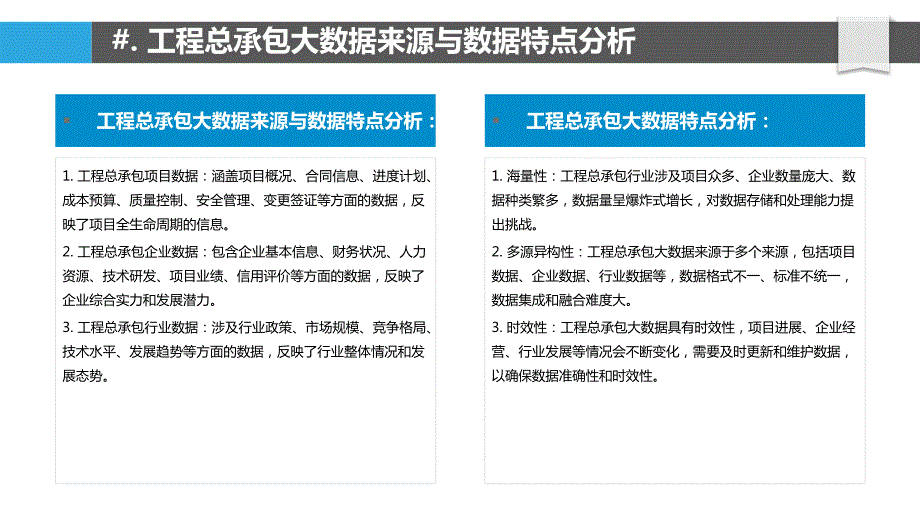 #. 工程总承包大数据来源与数据特点分析

工程总承包大数据来源与数据特点分析：

1. 工程总承包项目数据：涵盖项目概况、合同信息、进度计划、成本预算、质量控制、安全管理、变更签证等方面的数据，反映了项目全生命周期的信息。

2. 工程总承包企业数据：包含企业基本信息、财务状况、人力资源、技术研发、项目业绩、信用评价等方面的数据，反映了企业综合实力和发展潜力。

3. 工程总承包行业数据：涉及行业政策、市场规模、竞争格局、技术水平、发展趋势等方面的数据，反映了行业整体情况和发展态势。

工程总承包大数据特点分析：

1. 海量性：工程总承包行业涉及项目众多、企业数量庞大、数据种类繁多，数据量呈爆炸式增长，对数据存储和处理能力提出挑战。

2. 多源异构性：工程总承包大数据来源于多个来源，包括项目数据、企业数据、行业数据等，数据格式不一、标准不统一，数据集成和融合难度大。

3. 时效性：工程总承包大数据具有时效性，项目进展、企业经营、行业发展等情况会不断变化，需要及时更新和维护数据，以确保数据准确性和时效性。